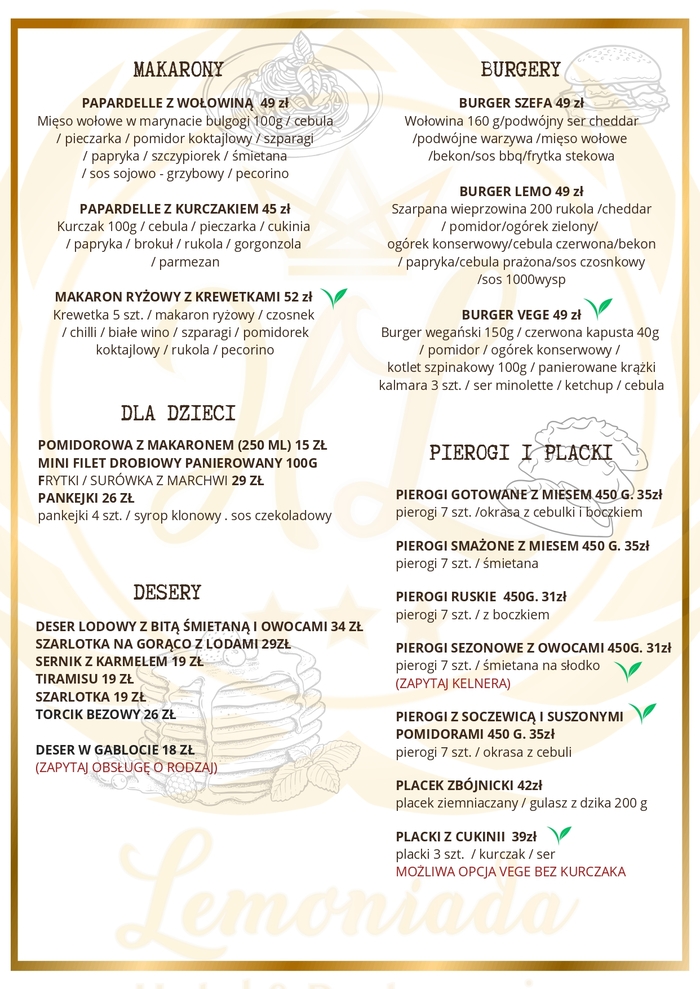 MAKARONY

PAPARDELLE Z WOŁOWINĄ 49 zł
Mięso wołowe w marynacie bulgogi 100g / cebula / pieczarka / pomidor koktajlowy / szparagi / papryka / szczypiorek / śmietana / sos sojowo - grzybowy / pecorino

PAPARDELLE Z KURCZAKIEM 45 zł
Kurczak 100g / cebula / pieczarka / cukinia / papryka / brokuł / rukola / gorgonzola / parmezan

MAKARON RYŻOWY Z KREWETKAMI 52 zł
Krewetka 5 szt. / makaron ryżowy / czosnek / chilli / białe wino / szparagi / pomidorek koktajlowy / rukola / pecorino

DLA DZIECI

POMIDOROWA Z MAKARONEM (250 ML) 15 ZŁ
MINI FILET DROBIOWY PANIEROWANY 100G
FRYTKI / SURÓWKA Z MARCHWI 29 ZŁ
PANKEJKI 26 ZŁ
pankejki 4 szt. / syrop klonowy . sos czekoladowy

DESERY

DESER LODOWY Z BITĄ ŚMIETANĄ I OWOCAMI 34 ZŁ
SZARLOTKA NA GORĄCO Z LODAMI 29ZŁ
SERNIK Z KARMELEM 19 ZŁ
TIRAMISU 19 ZŁ
SZARLOTKA 19 ZŁ
TORCIK BEZOWY 26 ZŁ

DESER W GABLOCIE 18 ZŁ
(ZAPYTAJ OBSŁUGĘ O RODZAJ)

BURGERY

BURGER SZEFA 49 zł
Wołowina 160 g/podwójny ser cheddar /podwójne warzywa /mięso wołowe /bekon/sos bbq/frytka stekowa

BURGER LEMO 49 zł
Szarpana wieprzowina 200 rukola /cheddar / pomidor/ogórek zielony/ ogórek konserwowy/cebula czerwona/bekon / papryka/cebula prażona/sos czosnkowy /sos 1000wysp

BURGER VEGE 49 zł
Burger wegański 150g / czerwona kapusta 40g / pomidor / ogórek konserwowy / kotlet szpinakowy 100g / panierowane krążki kalmara 3 szt. / ser minolette / ketchup / cebula

PIEROGI I PLACKI

PIEROGI GOTOWANE Z MIESEM 450 G. 35zł
pierogi 7 szt. /okrasa z cebulki i boczkiem

PIEROGI SMAŻONE Z MIESEM 450 G. 35zł
pierogi 7 szt. / śmietana

PIEROGI RUSKIE 450G. 31zł
pierogi 7 szt. / z boczkiem

PIEROGI SEZONOWE Z OWOCAMI 450G. 31zł
pierogi 7 szt. / śmietana na słodko
(ZAPYTAJ KELNERA)

PIEROGI Z SOCZEWICĄ I SUSZONYMI POMIDORAMI 450 G. 35zł
pierogi 7 szt. / okrasa z cebuli

PLACEK ZBÓJNICKI 42zł
placek ziemniaczany / gulasz z dzika 200 g

PLACKI Z CUKINII 39zł
placki 3 szt. / kurczak / ser
MOŻLIWA OPCJA VEGE BEZ KURCZAKA

Lemoniada